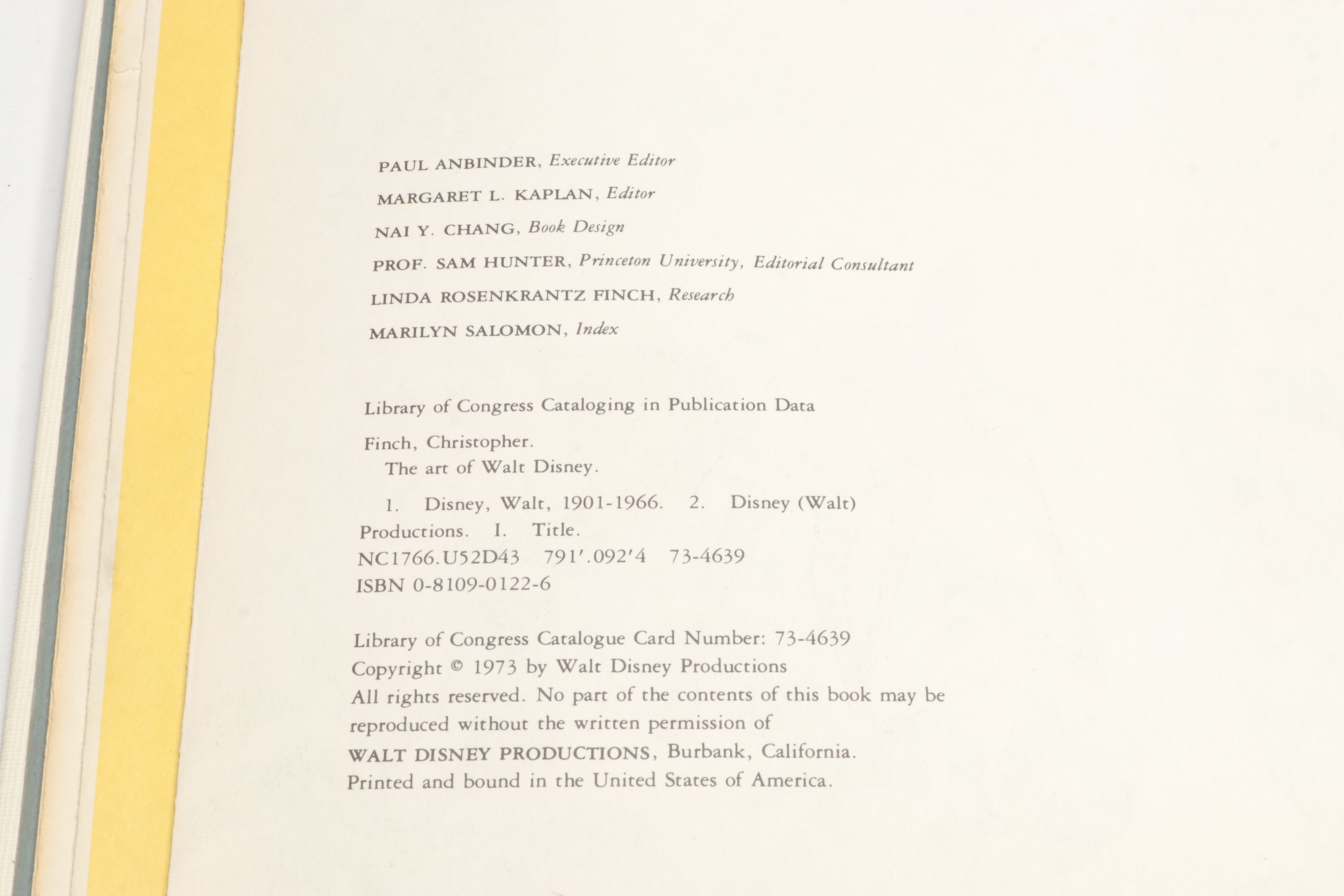 PAUL ANBINDER, Executive Editor

MARGARET L. KAPLAN, Editor

NAI Y. CHANG, Book Design

PROF. SAM HUNTER, Princeton University, Editorial Consultant

LINDA ROSENKRANTZ FINCH, Research

MARILYN SALOMON, Index

Library of Congress Cataloging in Publication Data

Finch, Christopher.
The art of Walt Disney.

1. Disney, Walt, 1901-1966. 2. Disney (Walt) Productions. I. Title.
NC1766.U52D43 791'.092'4 73-4639
ISBN 0-8109-0122-6

Library of Congress Catalogue Card Number: 73-4639
Copyright © 1973 by Walt Disney Productions
All rights reserved. No part of the contents of this book may be reproduced without the written permission of
WALT DISNEY PRODUCTIONS, Burbank, California.
Printed and bound in the United States of America.